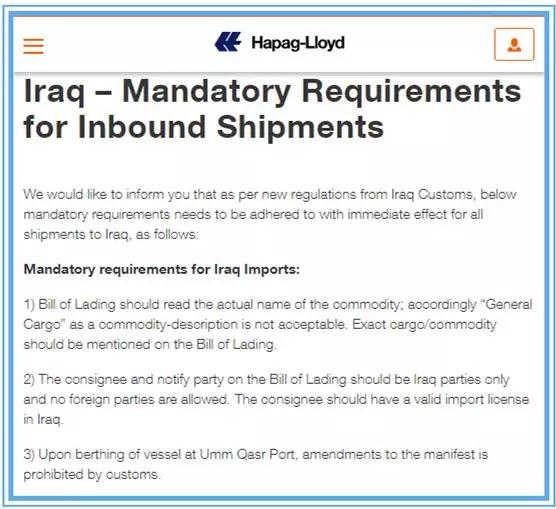 Hapag-Lloyd

Iraq – Mandatory Requirements for Inbound Shipments

We would like to inform you that as per new regulations from Iraq Customs, below mandatory requirements needs to be adhered to with immediate effect for all shipments to Iraq, as follows:

Mandatory requirements for Iraq Imports:

1) Bill of Lading should read the actual name of the commodity; accordingly "General Cargo" as a commodity-description is not acceptable. Exact cargo/commodity should be mentioned on the Bill of Lading.

2) The consignee and notify party on the Bill of Lading should be Iraq parties only and no foreign parties are allowed. The consignee should have a valid import license in Iraq.

3) Upon berthing of vessel at Umm Qasr Port, amendments to the manifest is prohibited by customs.